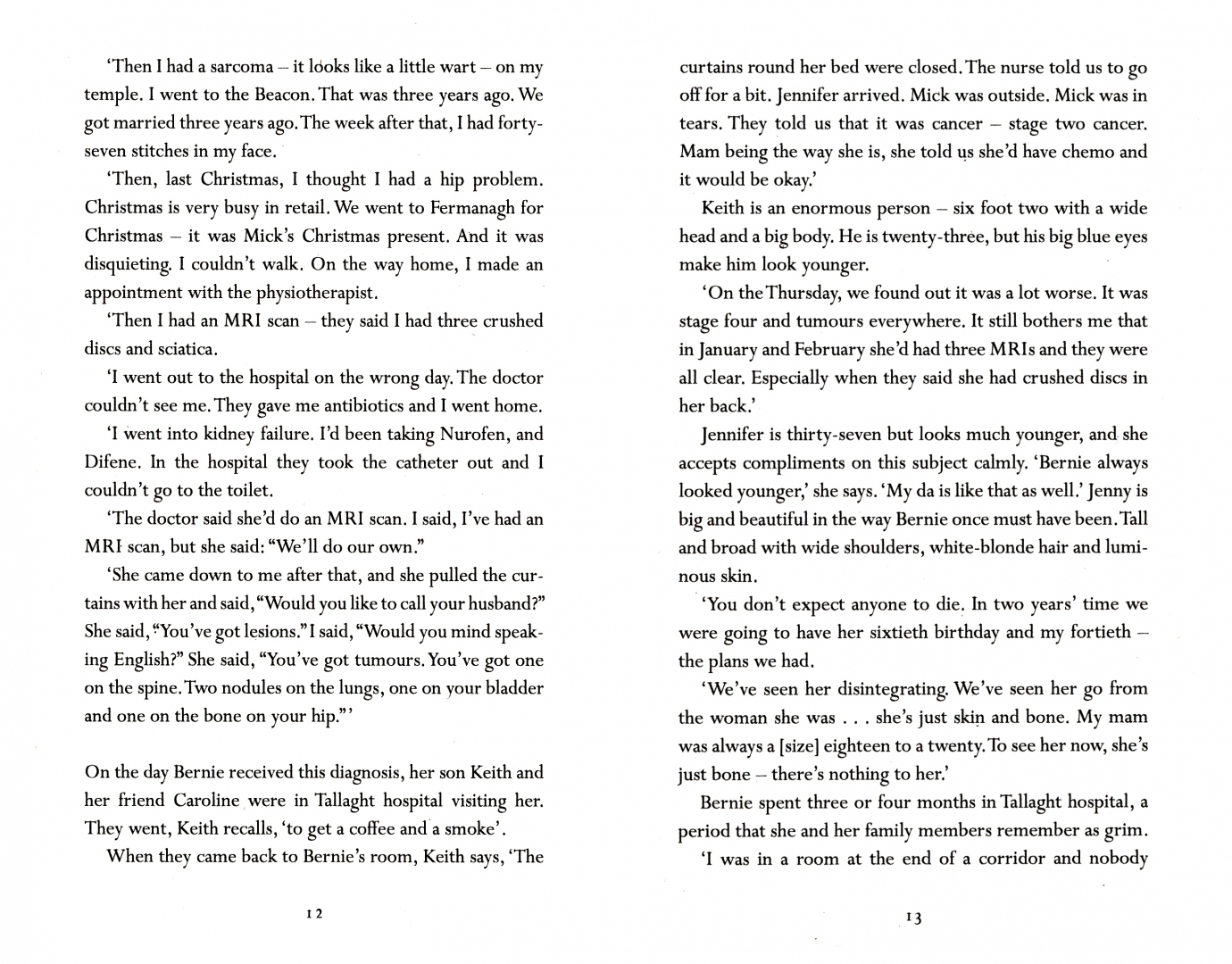 'Then I had a sarcoma – it looks like a little wart – on my temple. I went to the Beacon. That was three years ago. We got married three years ago. The week after that, I had forty-seven stitches in my face.

'Then, last Christmas, I thought I had a hip problem. Christmas is very busy in retail. We went to Fermanagh for Christmas – it was Mick's Christmas present. And it was disquieting. I couldn't walk. On the way home, I made an appointment with the physiotherapist.

'Then I had an MRI scan – they said I had three crushed discs and sciatica.

'I went out to the hospital on the wrong day. The doctor couldn't see me. They gave me antibiotics and I went home.

'I went into kidney failure. I'd been taking Nurofen, and Difene. In the hospital they took the catheter out and I couldn't go to the toilet.

'The doctor said she'd do an MRI scan. I said, I've had an MRI scan, but she said: "We'll do our own."

'She came down to me after that, and she pulled the curtains with her and said, "Would you like to call your husband?" She said, "You've got lesions." I said, "Would you mind speaking English?" She said, "You've got tumours. You've got one on the spine. Two nodules on the lungs, one on your bladder and one on the bone on your hip."'

On the day Bernie received this diagnosis, her son Keith and her friend Caroline were in Tallaght hospital visiting her. They went, Keith recalls, 'to get a coffee and a smoke'.

When they came back to Bernie's room, Keith says, 'The

12

curtains round her bed were closed. The nurse told us to go off for a bit. Jennifer arrived. Mick was outside. Mick was in tears. They told us that it was cancer – stage two cancer. Mam being the way she is, she told us she'd have chemo and it would be okay.'

Keith is an enormous person – six foot two with a wide head and a big body. He is twenty-three, but his big blue eyes make him look younger.

'On the Thursday, we found out it was a lot worse. It was stage four and tumours everywhere. It still bothers me that in January and February she'd had three MRIs and they were all clear. Especially when they said she had crushed discs in her back.'

Jennifer is thirty-seven but looks much younger, and she accepts compliments on this subject calmly. 'Bernie always looked younger,' she says. 'My da is like that as well.' Jenny is big and beautiful in the way Bernie once must have been. Tall and broad with wide shoulders, white-blonde hair and luminous skin.

'You don't expect anyone to die. In two years' time we were going to have her sixtieth birthday and my fortieth – the plans we had.

'We've seen her disintegrating. We've seen her go from the woman she was . . . she's just skin and bone. My mam was always a [size] eighteen to a twenty. To see her now, she's just bone – there's nothing to her.'

Bernie spent three or four months in Tallaght hospital, a period that she and her family members remember as grim.

'I was in a room at the end of a corridor and nobody

13